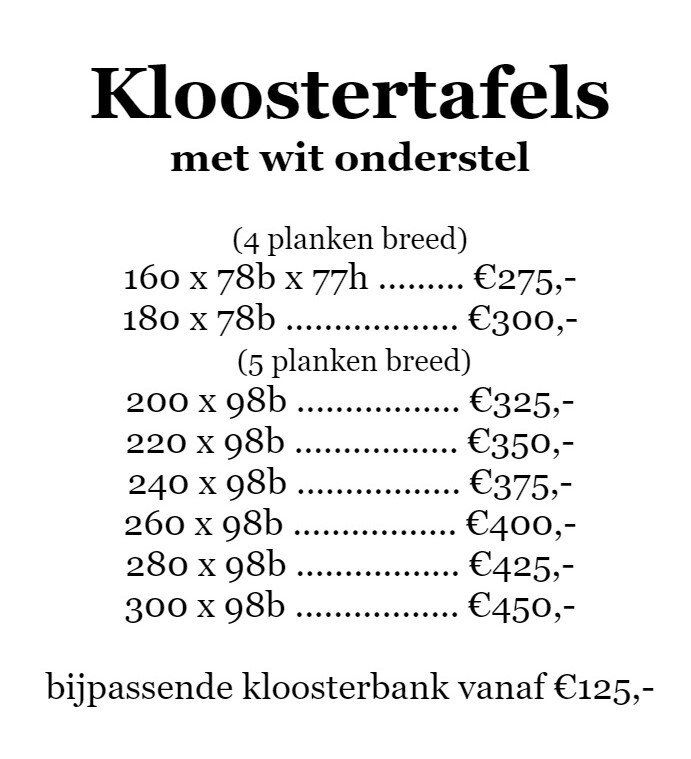 Kloostertafels
met wit onderstel

(4 planken breed)
160 x 78b x 77h €275,-
180 x 78b €300,-
(5 planken breed)
200 x 98b €325,-
220 x 98b €350,-
240 x 98b €375,-
260 x 98b €400,-
280 x 98b €425,-
300 x 98b €450,-

bijpassende kloosterbank vanaf €125,-